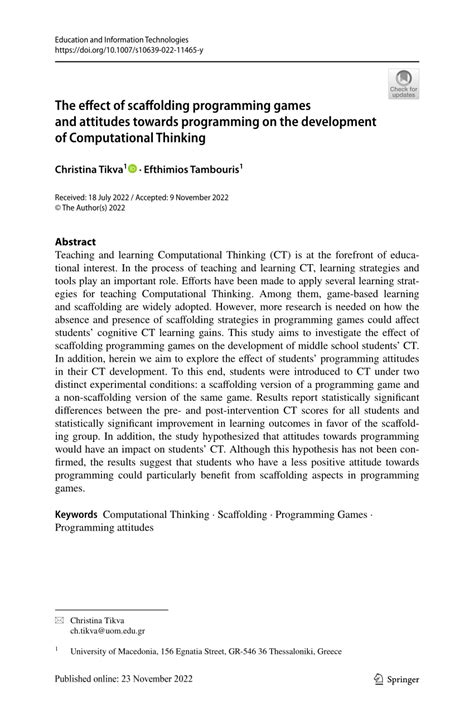 Education and Information Technologies
https://doi.org/10.1007/s10639-022-11465-y

Check for updates

The effect of scaffolding programming games and attitudes towards programming on the development of Computational Thinking

Christina Tikva$^1$ · Efthimios Tambouris$^1$

Received: 18 July 2022 / Accepted: 9 November 2022
© The Author(s) 2022

Abstract
Teaching and learning Computational Thinking (CT) is at the forefront of educational interest. In the process of teaching and learning CT, learning strategies and tools play an important role. Efforts have been made to apply several learning strategies for teaching Computational Thinking. Among them, game-based learning and scaffolding are widely adopted. However, more research is needed on how the absence and presence of scaffolding strategies in programming games could affect students' cognitive CT learning gains. This study aims to investigate the effect of scaffolding programming games on the development of middle school students' CT. In addition, herein we aim to explore the effect of students' programming attitudes in their CT development. To this end, students were introduced to CT under two distinct experimental conditions: a scaffolding version of a programming game and a non-scaffolding version of the same game. Results report statistically significant differences between the pre- and post-intervention CT scores for all students and statistically significant improvement in learning outcomes in favor of the scaffolding group. In addition, the study hypothesized that attitudes towards programming would have an impact on students' CT. Although this hypothesis has not been confirmed, the results suggest that students who have a less positive attitude towards programming could particularly benefit from scaffolding aspects in programming games.

Keywords Computational Thinking · Scaffolding · Programming Games · Programming attitudes

Christina Tikva
ch.tikva@uom.edu.gr

$^1$ University of Macedonia, 156 Egnatia Street, GR-546 36 Thessaloniki, Greece

Published online: 23 November 2022

Springer